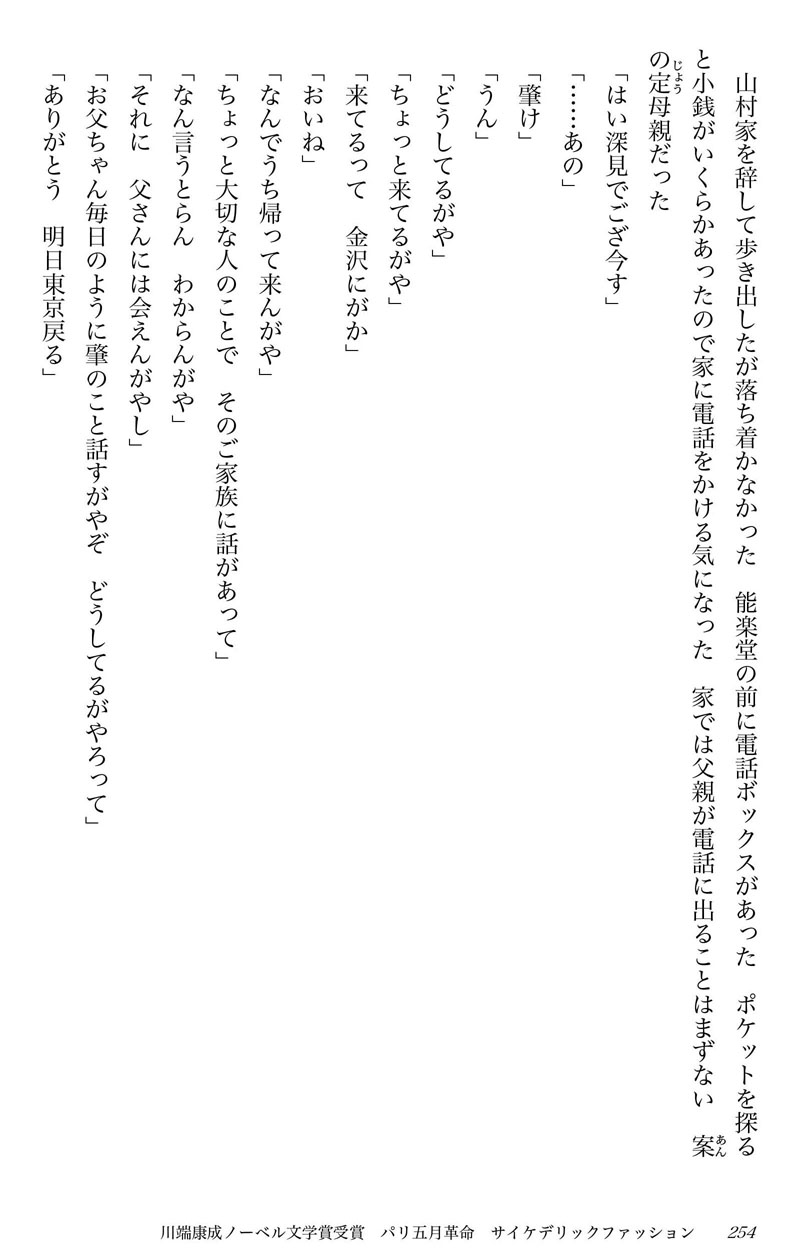 山村家を辞して歩き出したが落ち着かなかった　能楽堂の前に電話ボックスがあった　ポケットを探ると小銭がいくらかあったので家に電話をかける気になった　家では父親が電話に出ることはまずない　案の定母親だった

「はい深見でござ今す」

「……あの」

「肇け」

「うん」

「どうしてるがや」

「ちょっと来てるがや」

「来てるって　金沢にがか」

「おいね」

「なんでうち帰って来んがや」

「ちょっと大切な人のことで　そのご家族に話があって」

「なん言うとらん　わからんがや」

「それに　父さんには会えんがやし」

「お父ちゃん毎日のように肇のこと話すがやぞ　どうしてるがやろって」

「ありがとう　明日東京戻る」

川端康成ノーベル文学賞受賞　パリ五月革命　サイケデリックファッション　254